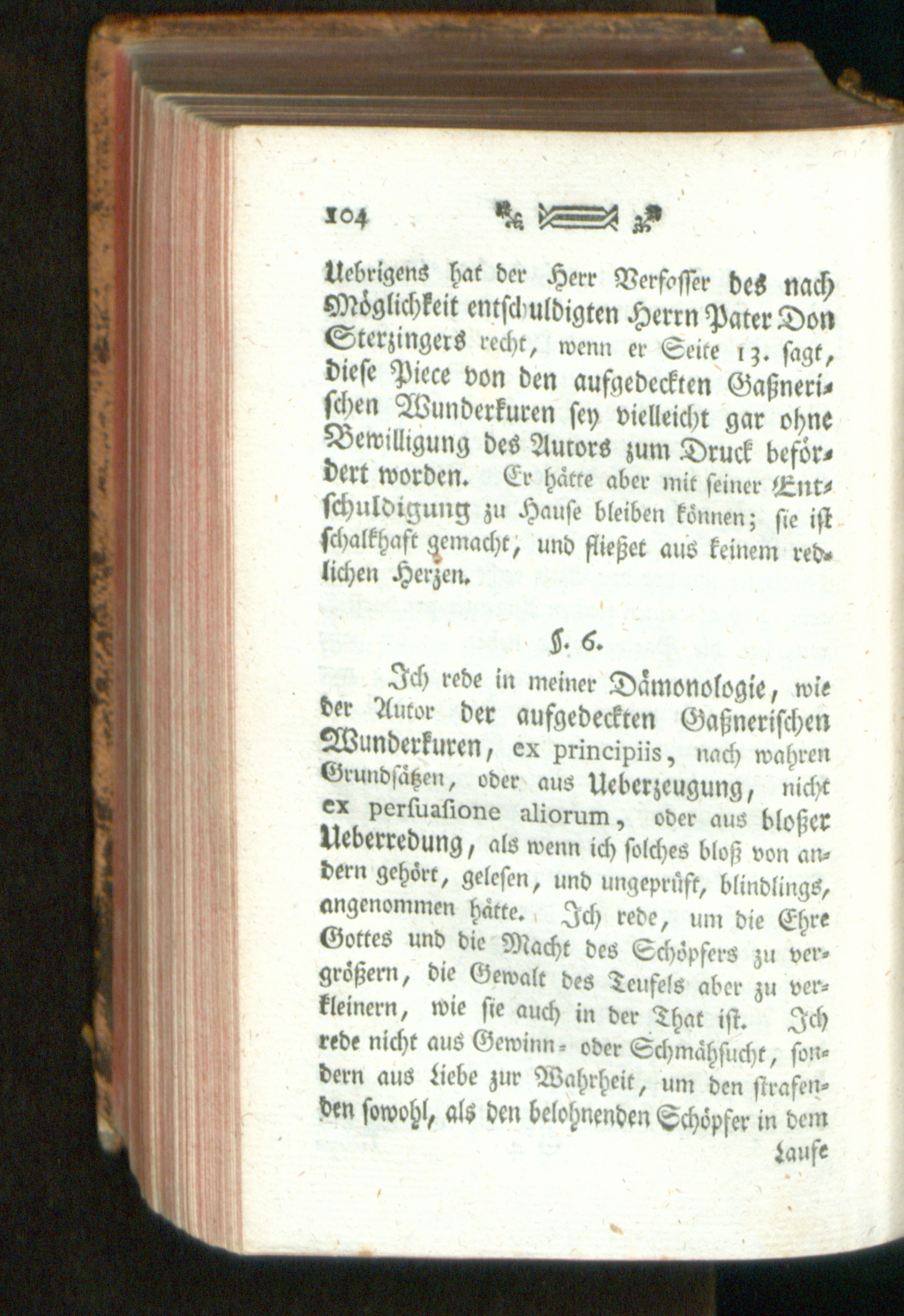 104

Uebrigens hat der Herr Verfosser des nach Möglichkeit entschuldigten Herrn Pater Don Sterzingers recht, wenn er Seite 13. sagt, diese Piece von den aufgedeckten Gaßnerischen Wunderkuren sey vielleicht gar ohne Bewilligung des Autors zum Druck befördert worden. Er hätte aber mit seiner Entschuldigung zu Hause bleiben können; sie ist schalkhaft gemacht, und fließet aus keinem redlichen Herzen.

§. 6.

Ich rede in meiner Dämonologie, wie der Autor der aufgedeckten Gaßnerischen Wunderkuren, ex principiis, nach wahren Grundsätzen, oder aus Ueberzeugung, nicht ex persuasione aliorum, oder aus bloßer Ueberredung, als wenn ich solches bloß von andern gehört, gelesen, und ungeprüft, blindlings, angenommen hätte. Ich rede, um die Ehre Gottes und die Macht des Schöpfers zu vergrößern, die Gewalt des Teufels aber zu verkleinern, wie sie auch in der That ist. Ich rede nicht aus Gewinn- oder Schmähsucht, sondern aus Liebe zur Wahrheit, um den strafenden sowohl, als den belohnenden Schöpfer in dem

Laufe